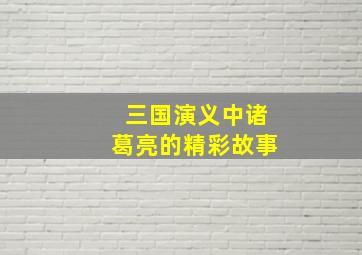 三国演义中诸葛亮的精彩故事